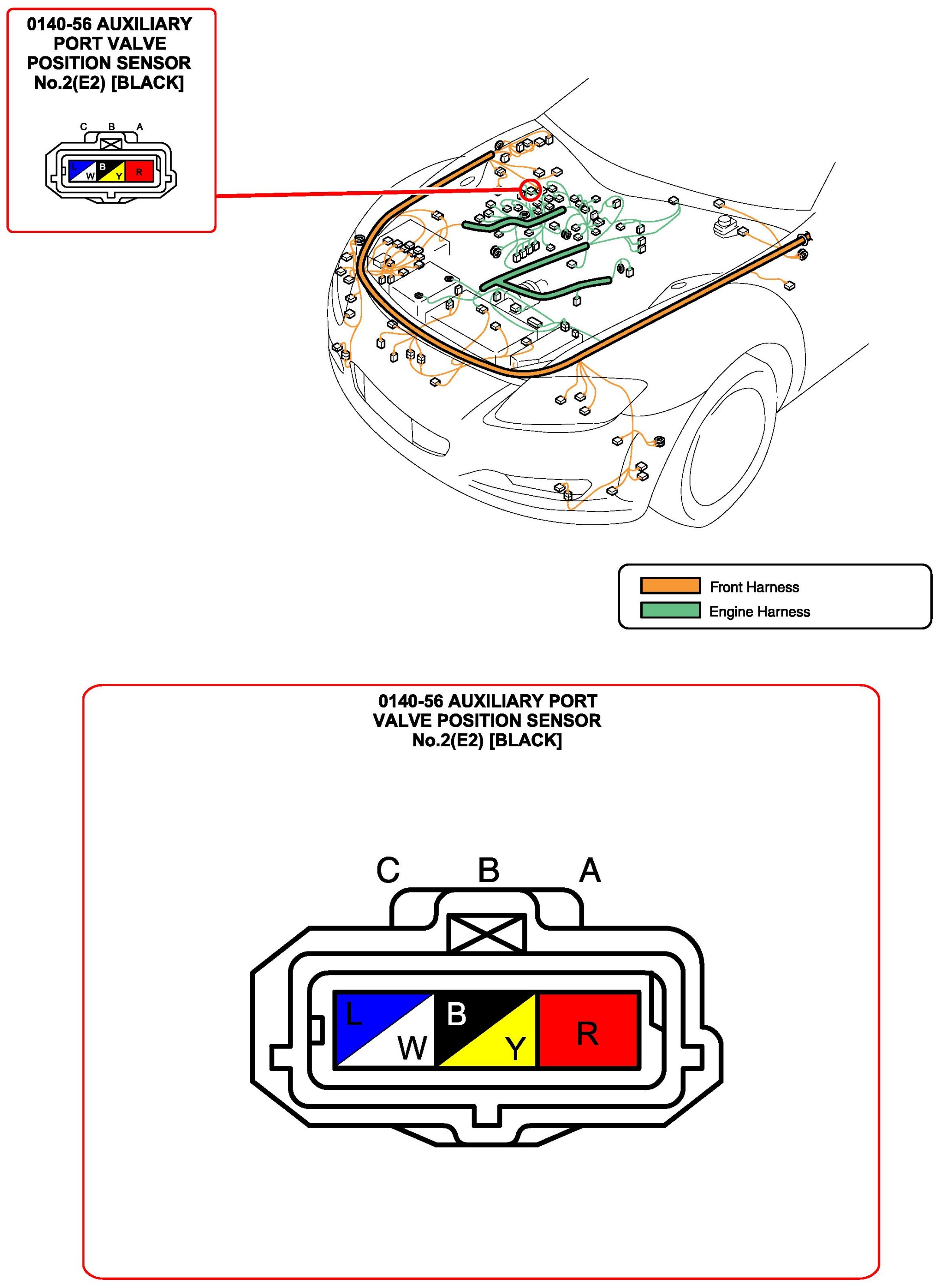 0140-56 AUXILIARY PORT VALVE POSITION SENSOR No.2(E2) [BLACK]

C B A

L W B Y R

Front Harness
Engine Harness

0140-56 AUXILIARY PORT VALVE POSITION SENSOR No.2(E2) [BLACK]

C B A

L W B Y R